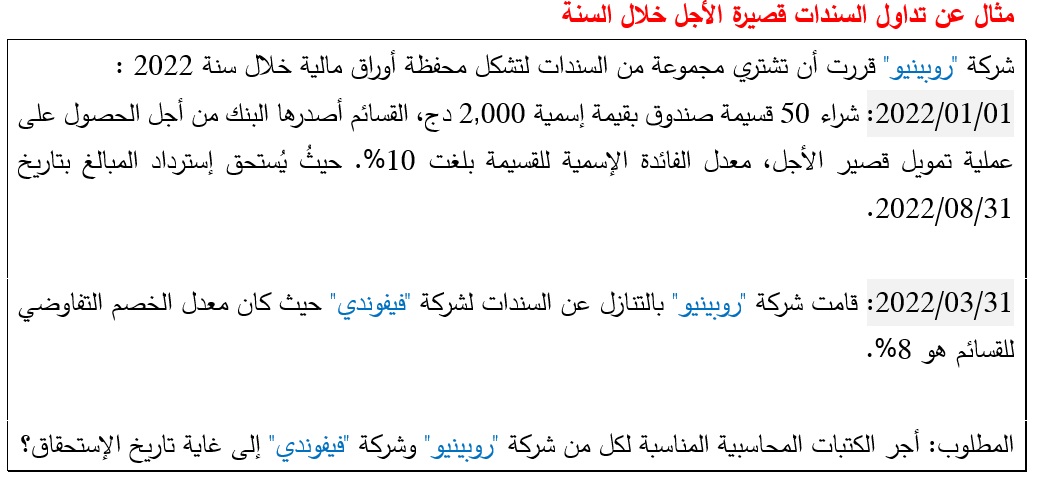 مثال عن تداول السندات قصيرة الأجل خلال السنة

شركة "روبينيو" قررت أن تشتري مجموعة من السندات لتشكل محفظة أوراق مالية خلال سنة 2022 :

2022/01/01: شراء 50 قسيمة صندوق بقيمة إسمية 2,000 دج، القسائم أصدرها البنك من أجل الحصول على عملية تمويل قصير الأجل، معدل الفائدة الإسمية للقسيمة بلغت 10%. حيثُ يُستحق إسترداد المبالغ بتاريخ 2022/08/31.

2022/03/31: قامت شركة "روبينيو" بالتنازل عن السندات لشركة "فيفوندي" حيث كان معدل الخصم التفاوضي للقسائم هو 8%.

المطلوب: أجر الكتبات المحاسبية المناسبة لكل من شركة "روبينيو" وشركة "فيفوندي" إلى غاية تاريخ الإستحقاق؟